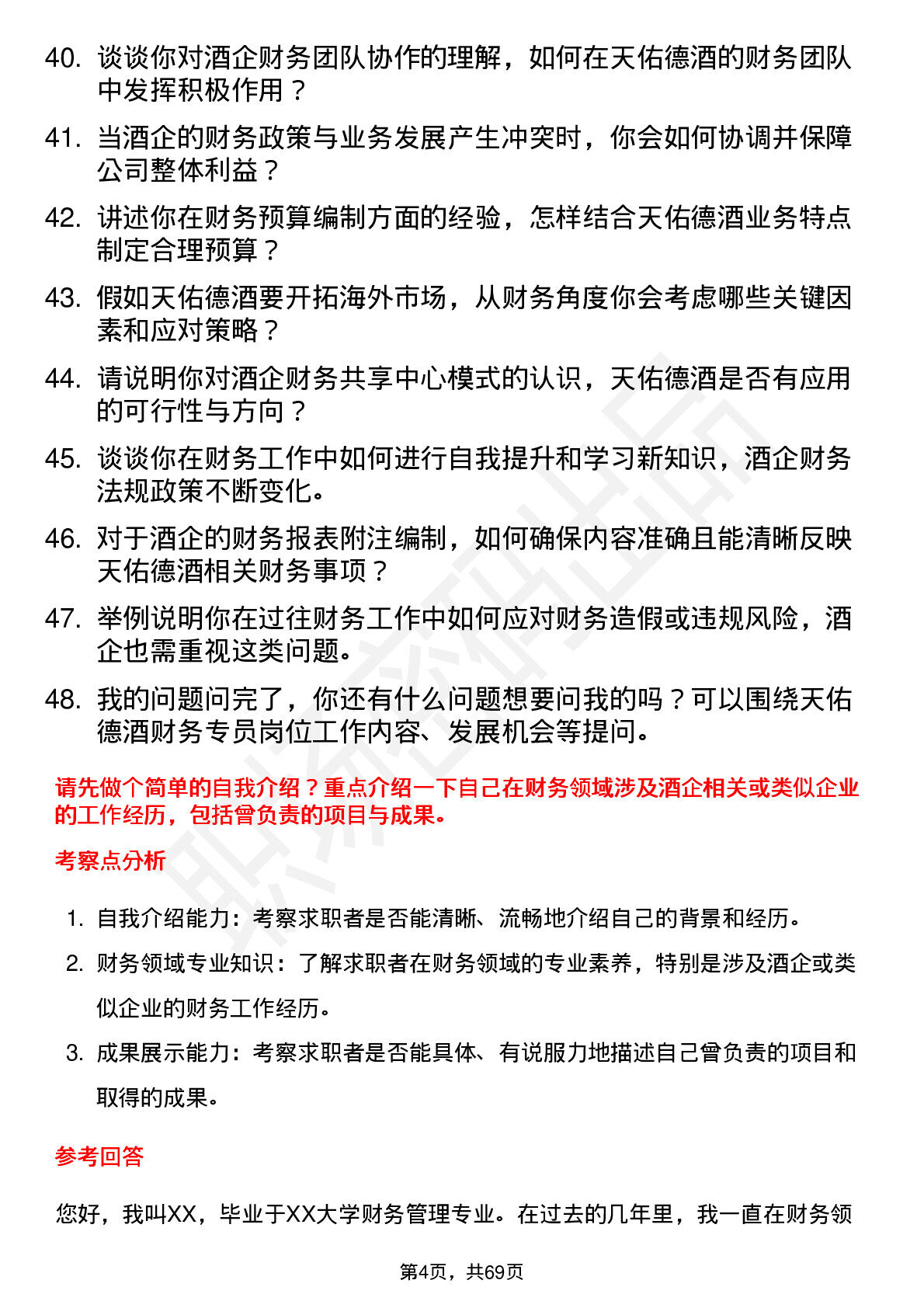 40. 谈谈你对酒企财务团队协作的理解，如何在天佑德酒的财务团队中发挥积极作用？

41. 当酒企的财务政策与业务发展产生冲突时，你会如何协调并保障公司整体利益？

42. 讲述你在财务预算编制方面的经验，怎样结合天佑德酒业务特点制定合理预算？

43. 假如天佑德酒要开拓海外市场，从财务角度你会考虑哪些关键因素和应对策略？

44. 请说明你对酒企财务共享中心模式的认识，天佑德酒是否有应用的可行性与方向？

45. 谈谈你在财务工作中如何进行自我提升和学习新知识，酒企财务法规政策不断变化。

46. 对于酒企的财务报表附注编制，如何确保内容准确且能清晰反映天佑德酒相关财务事项？

47. 举例说明你在过往财务工作中如何应对财务造假或违规风险，酒企也需重视这类问题。

48. 我的问题问完了，你还有什么问题想要问我的吗？可以围绕天佑德酒财务专员岗位工作内容、发展机会等提问。

请先做个简单的自我介绍？重点介绍一下自己在财务领域涉及酒企相关或类似企业的工作经历，包括曾负责的项目与成果。

考察点分析

1. 自我介绍能力：考察求职者是否能清晰、流畅地介绍自己的背景和经历。
2. 财务领域专业知识：了解求职者在财务领域的专业素养，特别是涉及酒企或类似企业的财务工作经历。
3. 成果展示能力：考察求职者是否能具体、有说服力地描述自己曾负责的项目和取得的成果。

参考回答

您好，我叫XX，毕业于XX大学财务管理专业。在过去的几年里，我一直在财务领

第4页，共69页